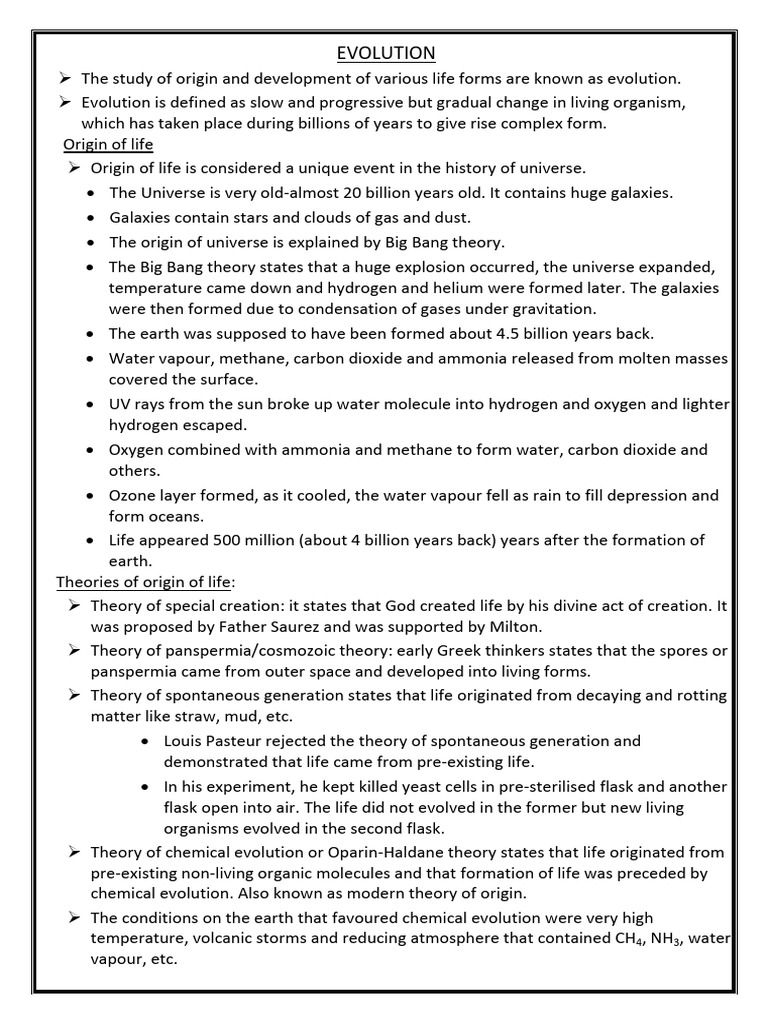 EVOLUTION

➢ The study of origin and development of various life forms are known as evolution.

➢ Evolution is defined as slow and progressive but gradual change in living organism, which has taken place during billions of years to give rise complex form.

Origin of life

➢ Origin of life is considered a unique event in the history of universe.

• The Universe is very old-almost 20 billion years old. It contains huge galaxies.

• Galaxies contain stars and clouds of gas and dust.

• The origin of universe is explained by Big Bang theory.

• The Big Bang theory states that a huge explosion occurred, the universe expanded, temperature came down and hydrogen and helium were formed later. The galaxies were then formed due to condensation of gases under gravitation.

• The earth was supposed to have been formed about 4.5 billion years back.

• Water vapour, methane, carbon dioxide and ammonia released from molten masses covered the surface.

• UV rays from the sun broke up water molecule into hydrogen and oxygen and lighter hydrogen escaped.

• Oxygen combined with ammonia and methane to form water, carbon dioxide and others.

• Ozone layer formed, as it cooled, the water vapour fell as rain to fill depression and form oceans.

• Life appeared 500 million (about 4 billion years back) years after the formation of earth.

Theories of origin of life:

➢ Theory of special creation: it states that God created life by his divine act of creation. It was proposed by Father Saurez and was supported by Milton.

➢ Theory of panspermia/cosmozoic theory: early Greek thinkers states that the spores or panspermia came from outer space and developed into living forms.

➢ Theory of spontaneous generation states that life originated from decaying and rotting matter like straw, mud, etc.

• Louis Pasteur rejected the theory of spontaneous generation and demonstrated that life came from pre-existing life.

• In his experiment, he kept killed yeast cells in pre-sterilised flask and another flask open into air. The life did not evolved in the former but new living organisms evolved in the second flask.

➢ Theory of chemical evolution or Oparin-Haldane theory states that life originated from pre-existing non-living organic molecules and that formation of life was preceded by chemical evolution. Also known as modern theory of origin.

➢ The conditions on the earth that favoured chemical evolution were very high temperature, volcanic storms and reducing atmosphere that contained $CH_4$, $NH_3$, water vapour, etc.